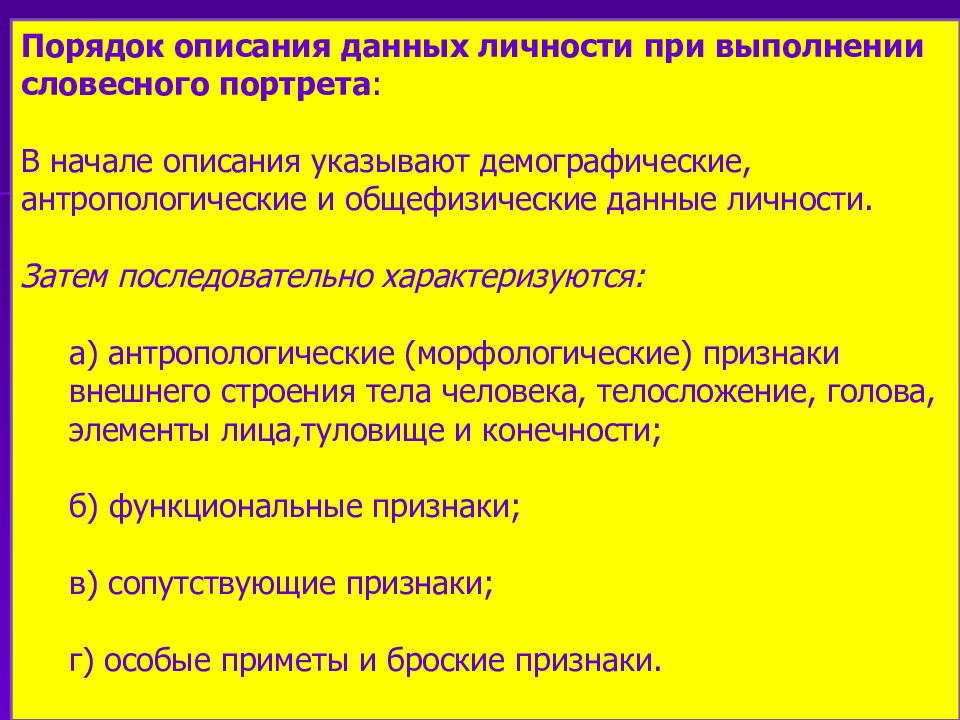 Порядок описания данных личности при выполнении словесного портрета:

В начале описания указывают демографические, антропологические и общефизические данные личности.

Затем последовательно характеризуются:

а) антропологические (морфологические) признаки внешнего строения тела человека, телосложение, голова, элементы лица,туловище и конечности;

б) функциональные признаки;

в) сопутствующие признаки;

г) особые приметы и броские признаки.